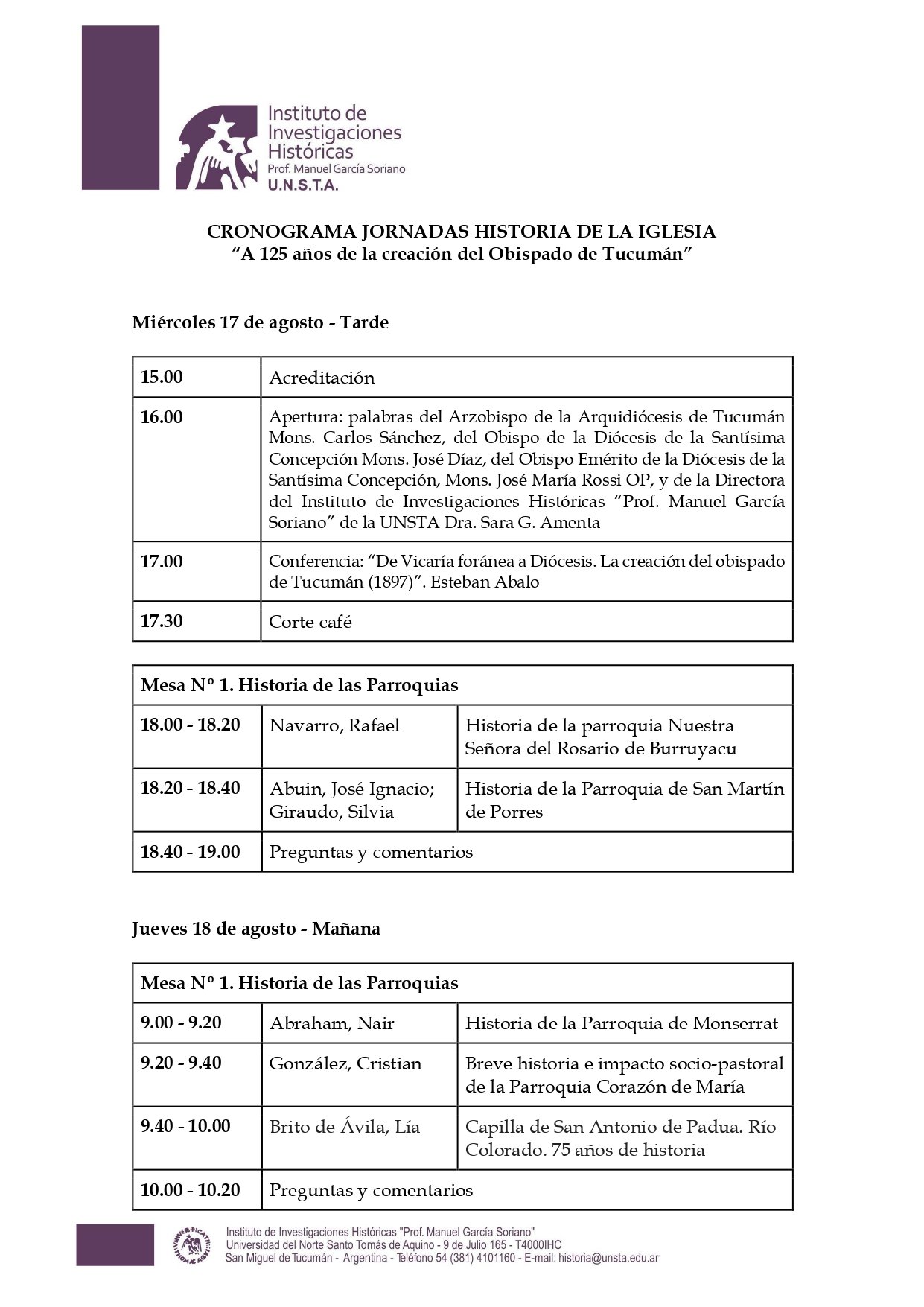 Instituto de Investigaciones Históricas
Prof. Manuel García Soriano
U.N.S.T.A.

CRONOGRAMA JORNADAS HISTORIA DE LA IGLESIA
"A 125 años de la creación del Obispado de Tucumán"

Miércoles 17 de agosto - Tarde

| 15.00 | Acreditación |
|---|---|
| 16.00 | Apertura: palabras del Arzobispo de la Arquidiócesis de Tucumán Mons. Carlos Sánchez, del Obispo de la Diócesis de la Santísima Concepción Mons. José Díaz, del Obispo Emérito de la Diócesis de la Santísima Concepción, Mons. José María Rossi OP, y de la Directora del Instituto de Investigaciones Históricas "Prof. Manuel García Soriano" de la UNSTA Dra. Sara G. Amenta |
| 17.00 | Conferencia: "De Vicaría foránea a Diócesis. La creación del obispado de Tucumán (1897)". Esteban Abalo |
| 17.30 | Corte café |

| Mesa Nº 1. Historia de las Parroquias | | |
|---|---|---|
| 18.00 - 18.20 | Navarro, Rafael | Historia de la parroquia Nuestra Señora del Rosario de Burruyacu |
| 18.20 - 18.40 | Abuin, José Ignacio; Giraudo, Silvia | Historia de la Parroquia de San Martín de Porres |
| 18.40 - 19.00 | Preguntas y comentarios | |

Jueves 18 de agosto - Mañana

| Mesa Nº 1. Historia de las Parroquias | | |
|---|---|---|
| 9.00 - 9.20 | Abraham, Nair | Historia de la Parroquia de Monserrat |
| 9.20 - 9.40 | González, Cristian | Breve historia e impacto socio-pastoral de la Parroquia Corazón de María |
| 9.40 - 10.00 | Brito de Ávila, Lía | Capilla de San Antonio de Padua. Río Colorado. 75 años de historia |
| 10.00 - 10.20 | Preguntas y comentarios | |

Instituto de Investigaciones Históricas "Prof. Manuel García Soriano"
Universidad del Norte Santo Tomás de Aquino - 9 de Julio 165 - T4000IHC
San Miguel de Tucumán - Argentina - Teléfono 54 (381) 4101160 - E-mail: historia@unsta.edu.ar